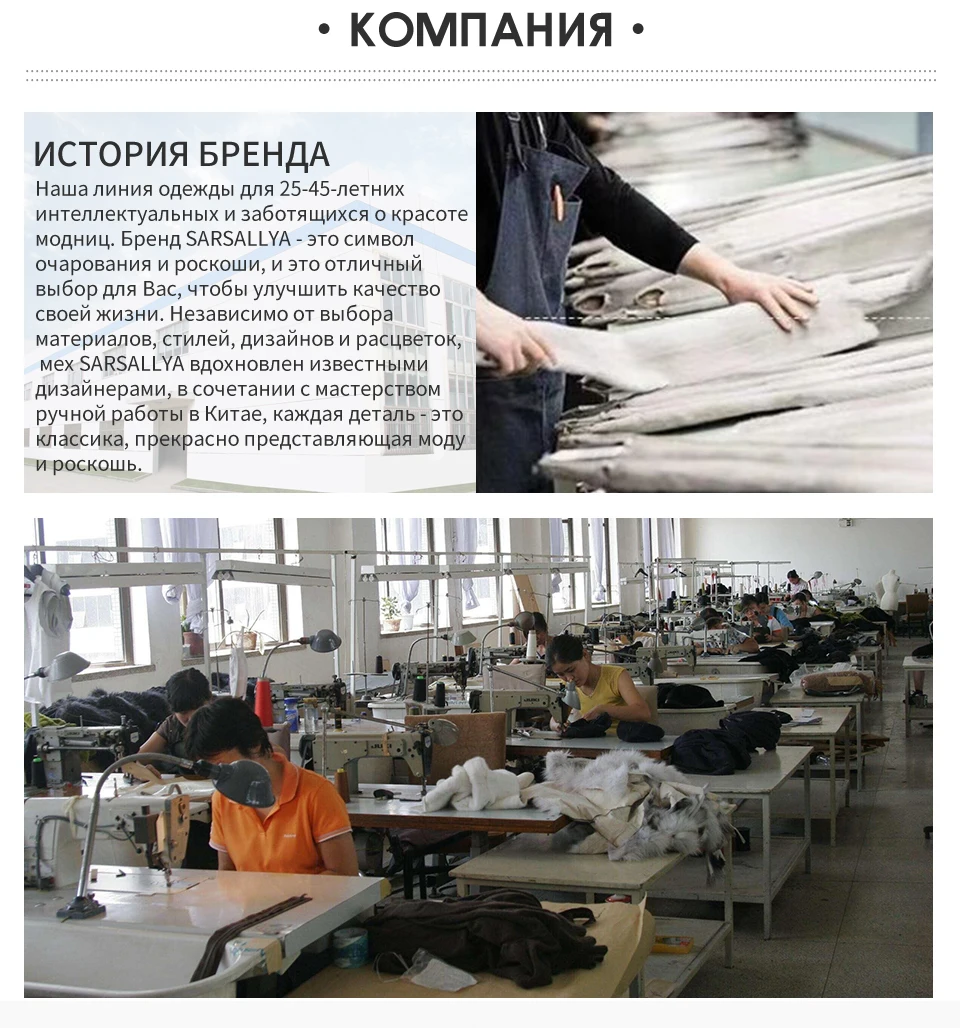 • КОМПАНИЯ •

ИСТОРИЯ БРЕНДА

Наша линия одежды для 25-45-летних интеллектуальных и заботящихся о красоте модниц. Бренд SARSALLYA - это символ очарования и роскоши, и это отличный выбор для Вас, чтобы улучшить качество своей жизни. Независимо от выбора материалов, стилей, дизайнов и расцветок, мех SARSALLYA вдохновлен известными дизайнерами, в сочетании с мастерством ручной работы в Китае, каждая деталь - это классика, прекрасно представляющая моду и роскошь.